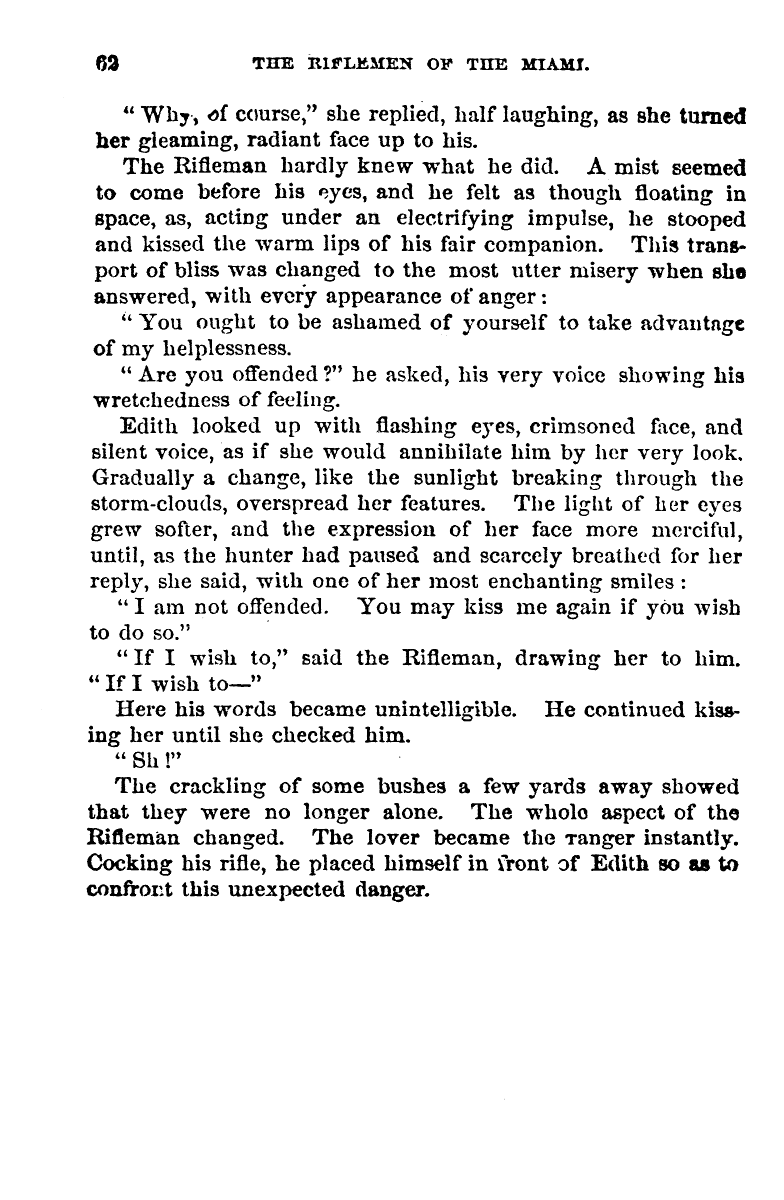 62 THE RIFLEMEN OF THE MIAMI.

"Why, of course," she replied, half laughing, as she turned her gleaming, radiant face up to his.

The Rifleman hardly knew what he did. A mist seemed to come before his eyes, and he felt as though floating in space, as, acting under an electrifying impulse, he stooped and kissed the warm lips of his fair companion. This transport of bliss was changed to the most utter misery when she answered, with every appearance of anger:

"You ought to be ashamed of yourself to take advantage of my helplessness.

"Are you offended?" he asked, his very voice showing his wretchedness of feeling.

Edith looked up with flashing eyes, crimsoned face, and silent voice, as if she would annihilate him by her very look. Gradually a change, like the sunlight breaking through the storm-clouds, overspread her features. The light of her eyes grew softer, and the expression of her face more merciful, until, as the hunter had paused and scarcely breathed for her reply, she said, with one of her most enchanting smiles:

"I am not offended. You may kiss me again if you wish to do so."

"If I wish to," said the Rifleman, drawing her to him. "If I wish to—"

Here his words became unintelligible. He continued kissing her until she checked him.

"Sh!"

The crackling of some bushes a few yards away showed that they were no longer alone. The whole aspect of the Rifleman changed. The lover became the ranger instantly. Cocking his rifle, he placed himself in front of Edith so as to confront this unexpected danger.